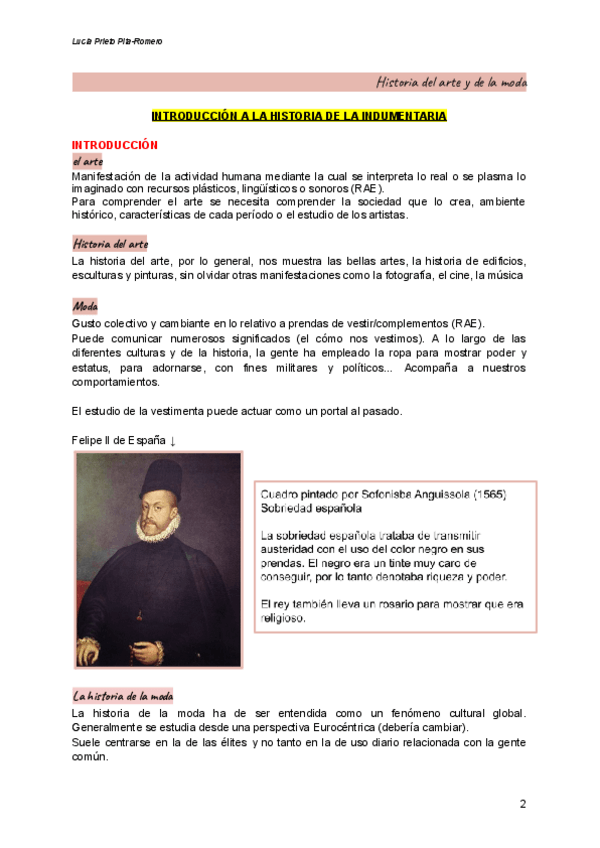 Lucía Prieto Pita-Romero

Historia del arte y de la moda

INTRODUCCIÓN A LA HISTORIA DE LA INDUMENTARIA

INTRODUCCIÓN

el arte

Manifestación de la actividad humana mediante la cual se interpreta lo real o se plasma lo imaginado con recursos plásticos, lingüísticos o sonoros (RAE).
Para comprender el arte se necesita comprender la sociedad que lo crea, ambiente histórico, características de cada período o el estudio de los artistas.

Historia del arte

La historia del arte, por lo general, nos muestra las bellas artes, la historia de edificios, esculturas y pinturas, sin olvidar otras manifestaciones como la fotografía, el cine, la música

Moda

Gusto colectivo y cambiante en lo relativo a prendas de vestir/complementos (RAE).
Puede comunicar numerosos significados (el cómo nos vestimos). A lo largo de las diferentes culturas y de la historia, la gente ha empleado la ropa para mostrar poder y estatus, para adornarse, con fines militares y políticos... Acompaña a nuestros comportamientos.

El estudio de la vestimenta puede actuar como un portal al pasado.

Felipe II de España ↓

Cuadro pintado por Sofonisba Anguissola (1565)
Sobriedad española

La sobriedad española trataba de transmitir austeridad con el uso del color negro en sus prendas. El negro era un tinte muy caro de conseguir, por lo tanto denotaba riqueza y poder.

El rey también lleva un rosario para mostrar que era religioso.

La historia de la moda

La historia de la moda ha de ser entendida como un fenómeno cultural global. Generalmente se estudia desde una perspectiva Eurocéntrica (debería cambiar).
Suele centrarse en la de las élites y no tanto en la de uso diario relacionada con la gente común.

2